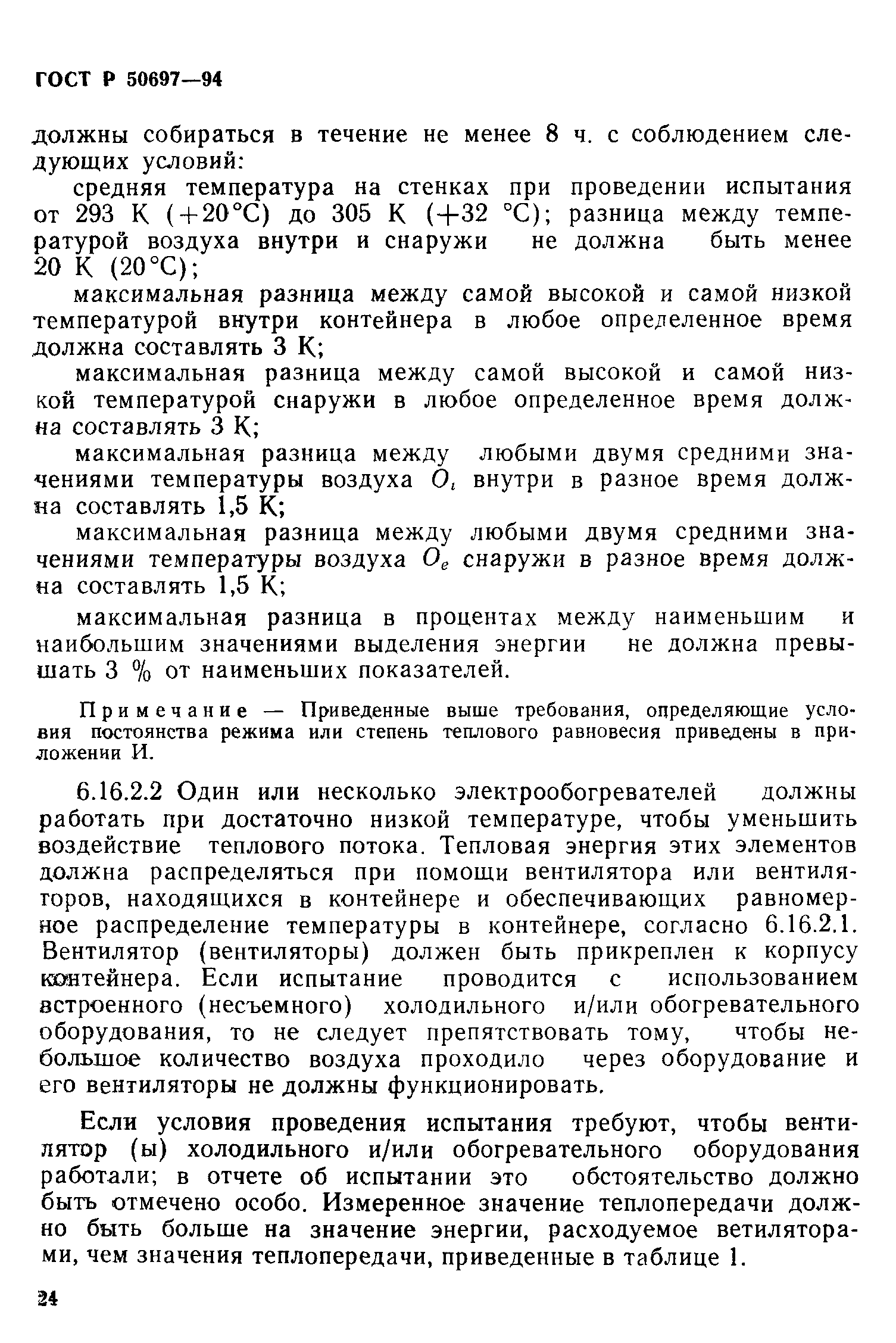 ГОСТ Р 50697—94

должны собираться в течение не менее 8 ч. с соблюдением следующих условий:

средняя температура на стенках при проведении испытания от 293 К (+20°С) до 305 К (+32 °С); разница между температурой воздуха внутри и снаружи не должна быть менее 20 К (20°С);

максимальная разница между самой высокой и самой низкой температурой внутри контейнера в любое определенное время должна составлять 3 К;

максимальная разница между самой высокой и самой низкой температурой снаружи в любое определенное время должна составлять 3 К;

максимальная разница между любыми двумя средними значениями температуры воздуха $O_i$ внутри в разное время должна составлять 1,5 К;

максимальная разница между любыми двумя средними значениями температуры воздуха $O_e$ снаружи в разное время должна составлять 1,5 К;

максимальная разница в процентах между наименьшим и наибольшим значениями выделения энергии не должна превышать 3 % от наименьших показателей.

Примечание — Приведенные выше требования, определяющие условия постоянства режима или степень теплового равновесия приведены в приложении И.

6.16.2.2 Один или несколько электрообогревателей должны работать при достаточно низкой температуре, чтобы уменьшить воздействие теплового потока. Тепловая энергия этих элементов должна распределяться при помощи вентилятора или вентиляторов, находящихся в контейнере и обеспечивающих равномерное распределение температуры в контейнере, согласно 6.16.2.1. Вентилятор (вентиляторы) должен быть прикреплен к корпусу контейнера. Если испытание проводится с использованием встроенного (несъемного) холодильного и/или обогревательного оборудования, то не следует препятствовать тому, чтобы небольшое количество воздуха проходило через оборудование и его вентиляторы не должны функционировать.

Если условия проведения испытания требуют, чтобы вентилятор (ы) холодильного и/или обогревательного оборудования работали; в отчете об испытании это обстоятельство должно быть отмечено особо. Измеренное значение теплопередачи должно быть больше на значение энергии, расходуемое ветиляторами, чем значения теплопередачи, приведенные в таблице 1.

24